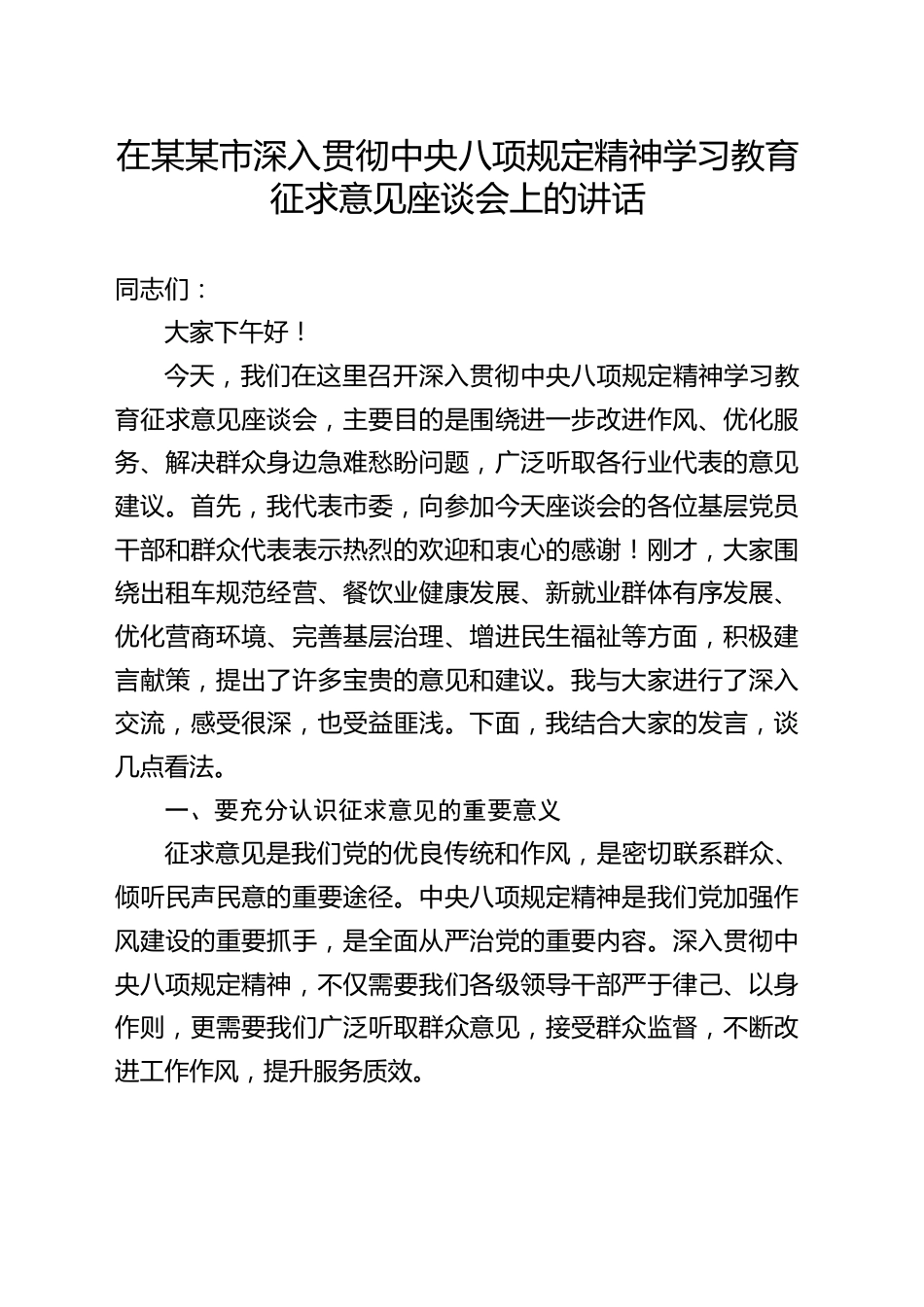 在某某市深入贯彻中央八项规定精神学习教育征求意见座谈会上的讲话

同志们：

大家下午好！

今天，我们在这里召开深入贯彻中央八项规定精神学习教育征求意见座谈会，主要目的是围绕进一步改进作风、优化服务、解决群众身边急难愁盼问题，广泛听取各行业代表的意见建议。首先，我代表市委，向参加今天座谈会的各位基层党员干部和群众代表表示热烈的欢迎和衷心的感谢！刚才，大家围绕出租车规范经营、餐饮业健康发展、新就业群体有序发展、优化营商环境、完善基层治理、增进民生福祉等方面，积极建言献策，提出了许多宝贵的意见和建议。我与大家进行了深入交流，感受很深，也受益匪浅。下面，我结合大家的发言，谈几点看法。

一、要充分认识征求意见的重要意义

征求意见是我们党的优良传统和作风，是密切联系群众、倾听民声民意的重要途径。中央八项规定精神是我们党加强作风建设的重要抓手，是全面从严治党的重要内容。深入贯彻中央八项规定精神，不仅需要我们各级领导干部严于律己、以身作则，更需要我们广泛听取群众意见，接受群众监督，不断改进工作作风，提升服务质效。